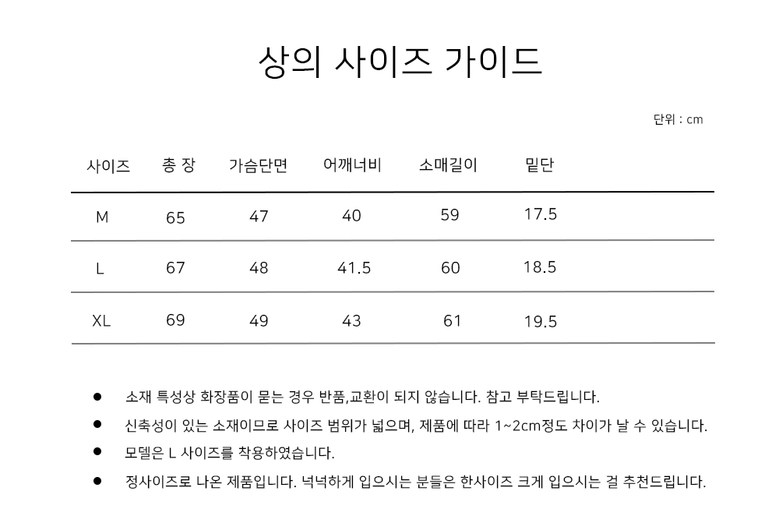 상의 사이즈 가이드

단위 : cm

| 사이즈 | 총 장 | 가슴단면 | 어깨너비 | 소매길이 | 밑단 |
|---|---|---|---|---|---|
| M | 65 | 47 | 40 | 59 | 17.5 |
| L | 67 | 48 | 41.5 | 60 | 18.5 |
| XL | 69 | 49 | 43 | 61 | 19.5 |

● 소재 특성상 화장품이 묻는 경우 반품,교환이 되지 않습니다. 참고 부탁드립니다.

● 신축성이 있는 소재이므로 사이즈 범위가 넓으며, 제품에 따라 1~2cm정도 차이가 날 수 있습니다.

● 모델은 L 사이즈를 착용하였습니다.

● 정사이즈로 나온 제품입니다. 넉넉하게 입으시는 분들은 한사이즈 크게 입으시는 걸 추천드립니다.